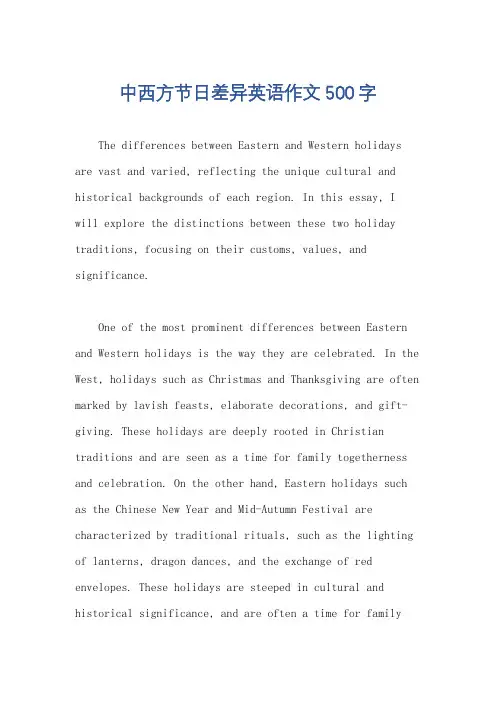 中西方节日差异英语作文500字

The differences between Eastern and Western holidays are vast and varied, reflecting the unique cultural and historical backgrounds of each region. In this essay, I will explore the distinctions between these two holiday traditions, focusing on their customs, values, and significance.

One of the most prominent differences between Eastern and Western holidays is the way they are celebrated. In the West, holidays such as Christmas and Thanksgiving are often marked by lavish feasts, elaborate decorations, and gift-giving. These holidays are deeply rooted in Christian traditions and are seen as a time for family togetherness and celebration. On the other hand, Eastern holidays such as the Chinese New Year and Mid-Autumn Festival are characterized by traditional rituals, such as the lighting of lanterns, dragon dances, and the exchange of red envelopes. These holidays are steeped in cultural and historical significance, and are often a time for family